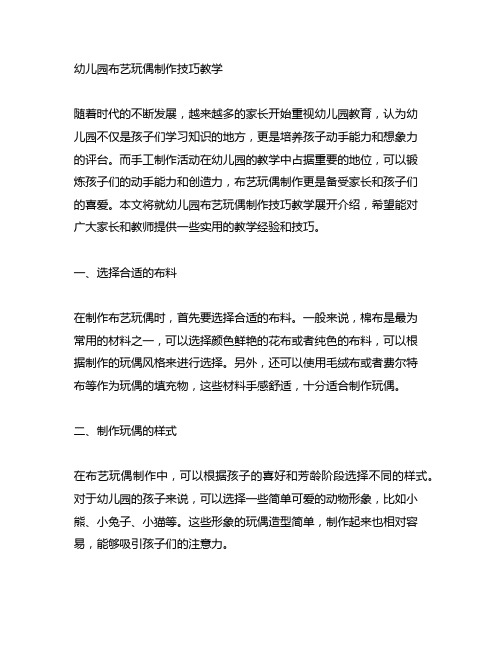 幼儿园布艺玩偶制作技巧教学

随着时代的不断发展，越来越多的家长开始重视幼儿园教育，认为幼儿园不仅是孩子们学习知识的地方，更是培养孩子动手能力和想象力的评台。而手工制作活动在幼儿园的教学中占据重要的地位，可以锻炼孩子们的动手能力和创造力，布艺玩偶制作更是备受家长和孩子们的喜爱。本文将就幼儿园布艺玩偶制作技巧教学展开介绍，希望能对广大家长和教师提供一些实用的教学经验和技巧。

一、选择合适的布料

在制作布艺玩偶时，首先要选择合适的布料。一般来说，棉布是最为常用的材料之一，可以选择颜色鲜艳的花布或者纯色的布料，可以根据制作的玩偶风格来进行选择。另外，还可以使用毛绒布或者费尔特布等作为玩偶的填充物，这些材料手感舒适，十分适合制作玩偶。

二、制作玩偶的样式

在布艺玩偶制作中，可以根据孩子的喜好和芳龄阶段选择不同的样式。对于幼儿园的孩子来说，可以选择一些简单可爱的动物形象，比如小熊、小兔子、小猫等。这些形象的玩偶造型简单，制作起来也相对容易，能够吸引孩子们的注意力。